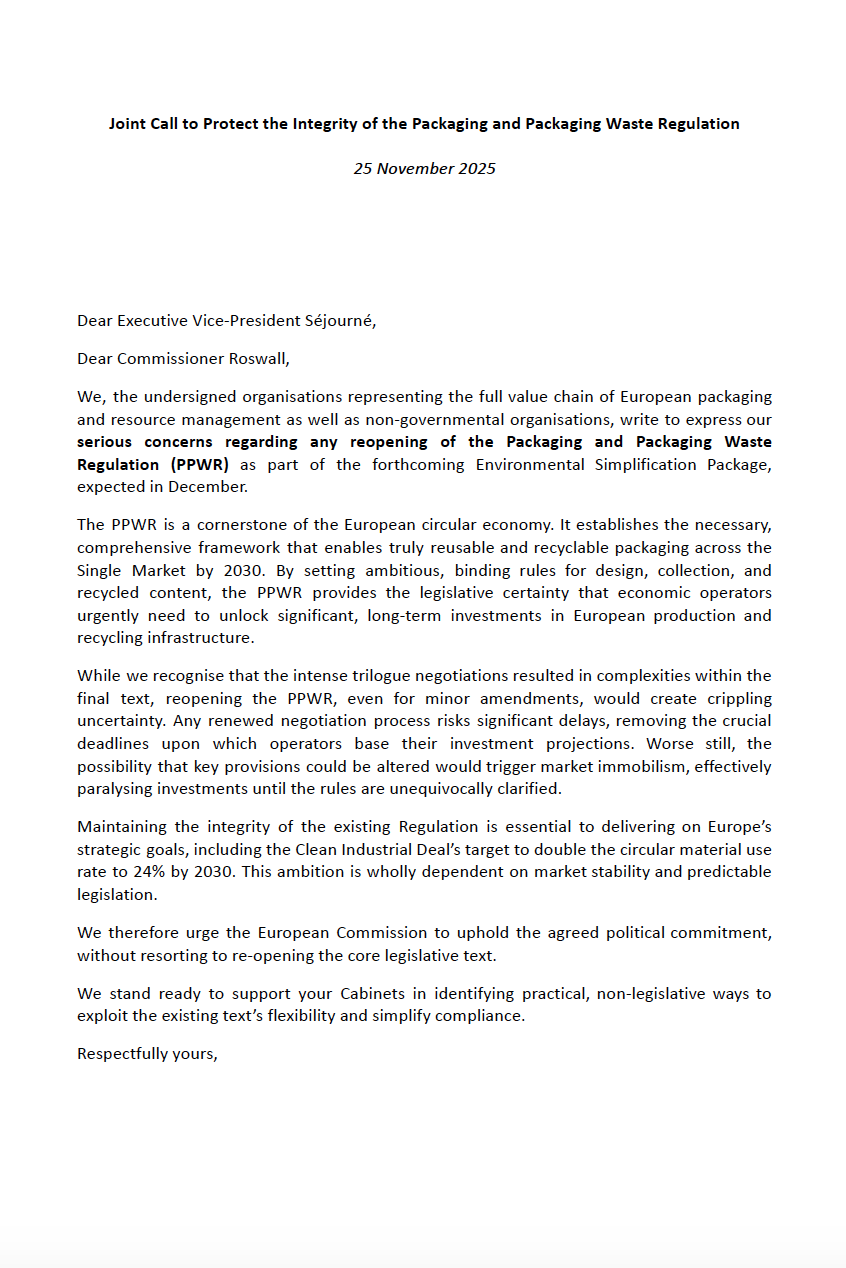 Joint Call to Protect the Integrity of the Packaging and Packaging Waste Regulation

25 November 2025

Dear Executive Vice-President Séjourné,

Dear Commissioner Roswall,

We, the undersigned organisations representing the full value chain of European packaging and resource management as well as non-governmental organisations, write to express our serious concerns regarding any reopening of the Packaging and Packaging Waste Regulation (PPWR) as part of the forthcoming Environmental Simplification Package, expected in December.

The PPWR is a cornerstone of the European circular economy. It establishes the necessary, comprehensive framework that enables truly reusable and recyclable packaging across the Single Market by 2030. By setting ambitious, binding rules for design, collection, and recycled content, the PPWR provides the legislative certainty that economic operators urgently need to unlock significant, long-term investments in European production and recycling infrastructure.

While we recognise that the intense trilogue negotiations resulted in complexities within the final text, reopening the PPWR, even for minor amendments, would create crippling uncertainty. Any renewed negotiation process risks significant delays, removing the crucial deadlines upon which operators base their investment projections. Worse still, the possibility that key provisions could be altered would trigger market immobilism, effectively paralysing investments until the rules are unequivocally clarified.

Maintaining the integrity of the existing Regulation is essential to delivering on Europe's strategic goals, including the Clean Industrial Deal's target to double the circular material use rate to 24% by 2030. This ambition is wholly dependent on market stability and predictable legislation.

We therefore urge the European Commission to uphold the agreed political commitment, without resorting to re-opening the core legislative text.

We stand ready to support your Cabinets in identifying practical, non-legislative ways to exploit the existing text's flexibility and simplify compliance.

Respectfully yours,